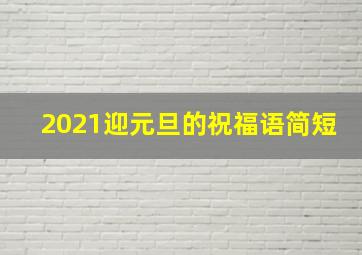 2021迎元旦的祝福语简短